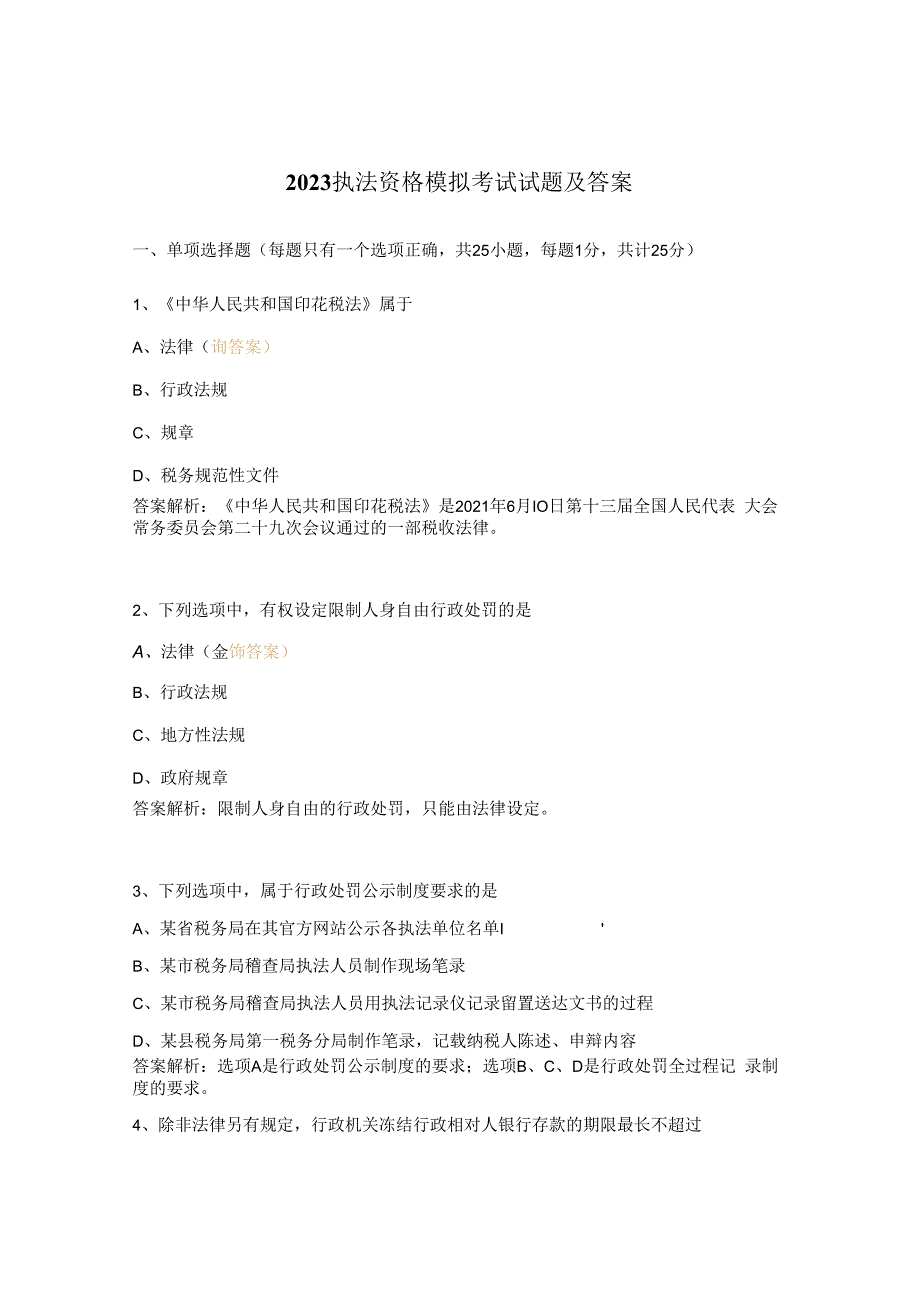 2023执法资格模拟考试试题及答案

一、单项选择题（每题只有一个选项正确，共25小题，每题1分，共计25分）

1、《中华人民共和国印花税法》属于

A、法律（询答案）

B、行政法规

C、规章

D、税务规范性文件

答案解析：《中华人民共和国印花税法》是2021年6月IO日第十三届全国人民代表 大会常务委员会第二十九次会议通过的一部税收法律。

2、下列选项中，有权设定限制人身自由行政处罚的是

A、法律（金饰答案）

B、行政法规

C、地方性法规

D、政府规章

答案解析：限制人身自由的行政处罚，只能由法律设定。

3、下列选项中，属于行政处罚公示制度要求的是

A、某省税务局在其官方网站公示各执法单位名单I '

B、某市税务局稽查局执法人员制作现场笔录

C、某市税务局稽查局执法人员用执法记录仪记录留置送达文书的过程

D、某县税务局第一税务分局制作笔录，记载纳税人陈述、申辩内容

答案解析：选项A是行政处罚公示制度的要求；选项B、C、D是行政处罚全过程记 录制度的要求。

4、除非法律另有规定，行政机关冻结行政相对人银行存款的期限最长不超过